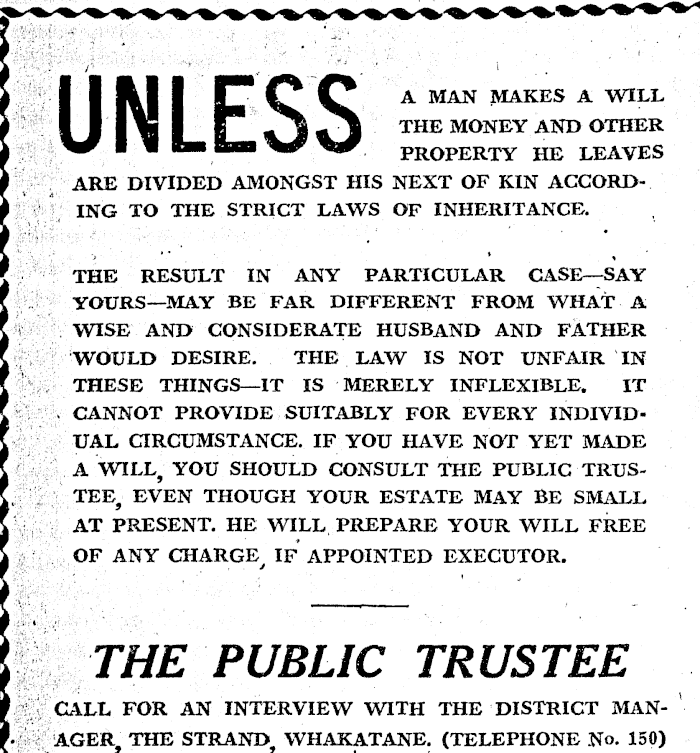 UNLESS A MAN MAKES A WILL THE MONEY AND OTHER PROPERTY HE LEAVES ARE DIVIDED AMONGST HIS NEXT OF KIN ACCORDING TO THE STRICT LAWS OF INHERITANCE.

THE RESULT IN ANY PARTICULAR CASE—SAY YOURS—MAY BE FAR DIFFERENT FROM WHAT A WISE AND CONSIDERATE HUSBAND AND FATHER WOULD DESIRE. THE LAW IS NOT UNFAIR IN THESE THINGS—IT IS MERELY INFLEXIBLE. IT CANNOT PROVIDE SUITABLY FOR EVERY INDIVIDUAL CIRCUMSTANCE. IF YOU HAVE NOT YET MADE A WILL, YOU SHOULD CONSULT THE PUBLIC TRUSTEE, EVEN THOUGH YOUR ESTATE MAY BE SMALL AT PRESENT. HE WILL PREPARE YOUR WILL FREE OF ANY CHARGE, IF APPOINTED EXECUTOR.

THE PUBLIC TRUSTEE

CALL FOR AN INTERVIEW WITH THE DISTRICT MANAGER, THE STRAND, WHAKATANE. (TELEPHONE No. 150)